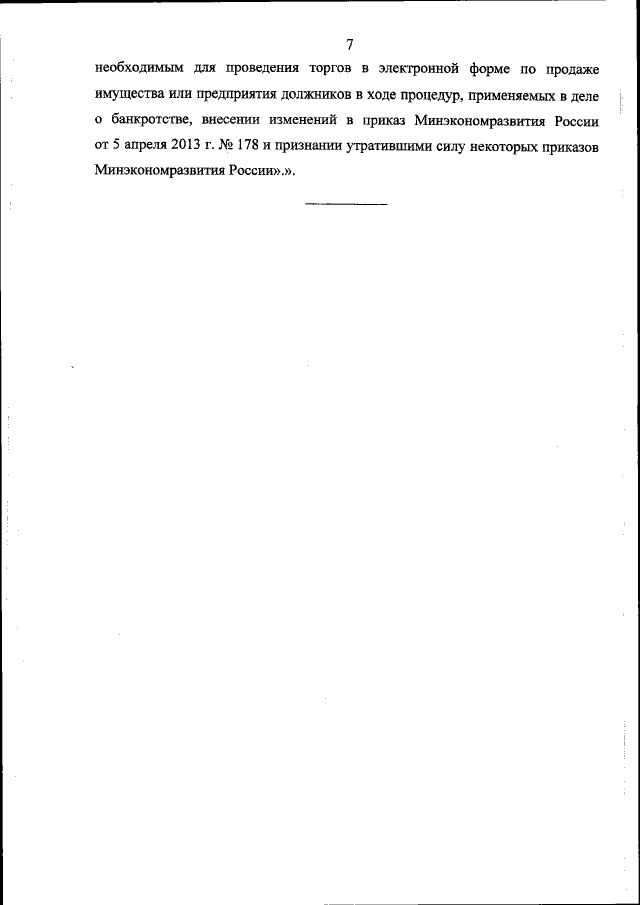 7

необходимым для проведения торгов в электронной форме по продаже имущества или предприятия должников в ходе процедур, применяемых в деле о банкротстве, внесении изменений в приказ Минэкономразвития России от 5 апреля 2013 г. № 178 и признании утратившими силу некоторых приказов Минэкономразвития России».».